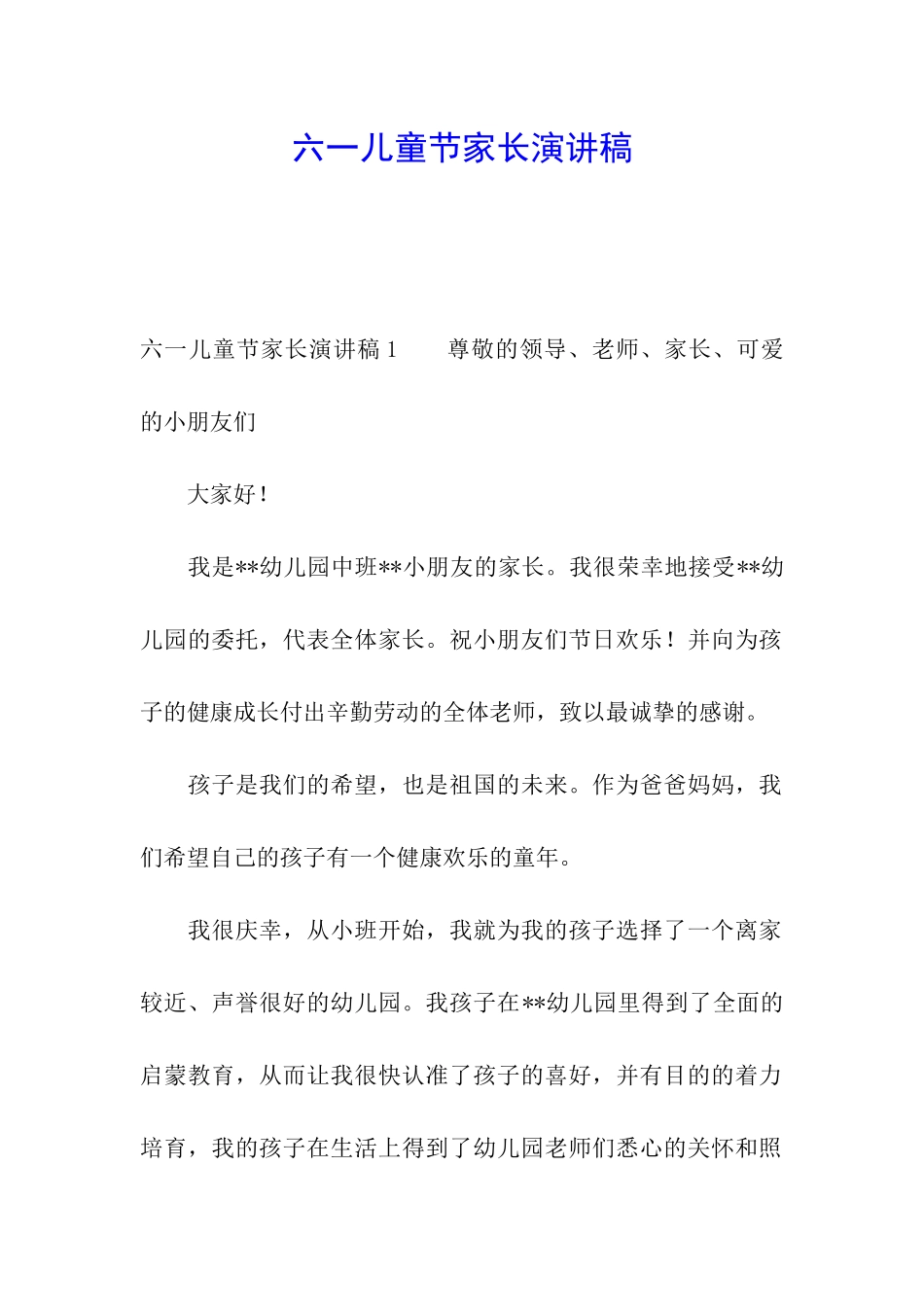 六一儿童节家长演讲稿

六一儿童节家长演讲稿 1　　尊敬的领导、老师、家长、可爱的小朋友们

大家好！

我是**幼儿园中班**小朋友的家长。我很荣幸地接受**幼儿园的委托，代表全体家长。祝小朋友们节日欢乐！并向为孩子的健康成长付出辛勤劳动的全体老师，致以最诚挚的感谢。

孩子是我们的希望，也是祖国的未来。作为爸爸妈妈，我们希望自己的孩子有一个健康欢乐的童年。

我很庆幸，从小班开始，我就为我的孩子选择了一个离家较近、声誉很好的幼儿园。我孩子在**幼儿园里得到了全面的启蒙教育，从而让我很快认准了孩子的喜好，并有目的的着力培育，我的孩子在生活上得到了幼儿园老师们悉心的关怀和照